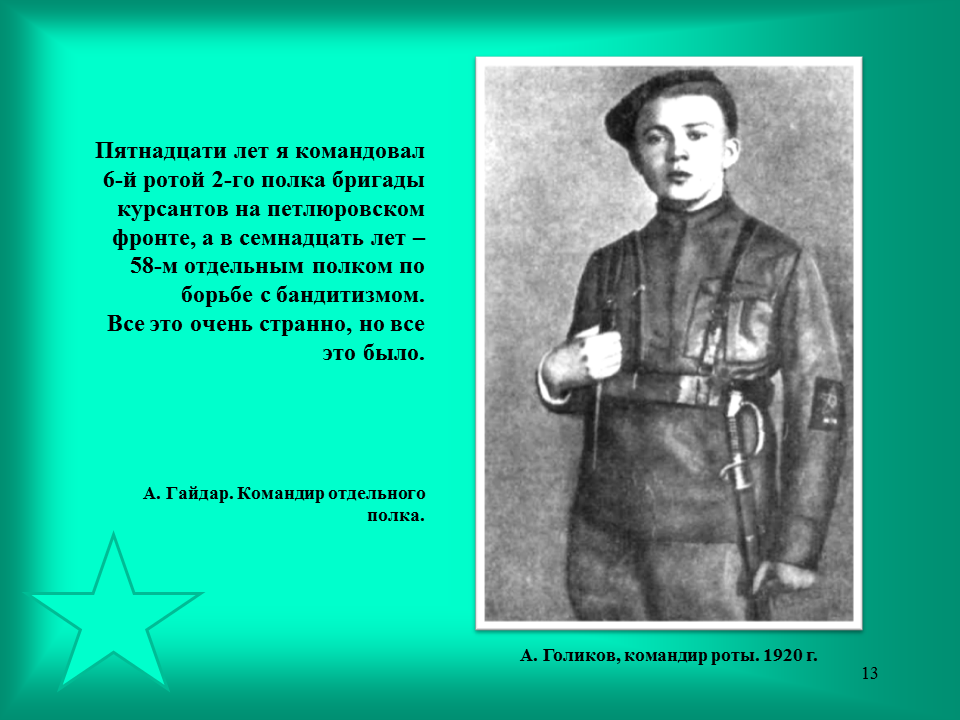 Пятнадцати лет я командовал 6-й ротой 2-го полка бригады курсантов на петлюровском фронте, а в семнадцать лет – 58-м отдельным полком по борьбе с бандитизмом. Все это очень странно, но все это было.

А. Гайдар. Командир отдельного полка.

А. Голиков, командир роты. 1920 г.

13